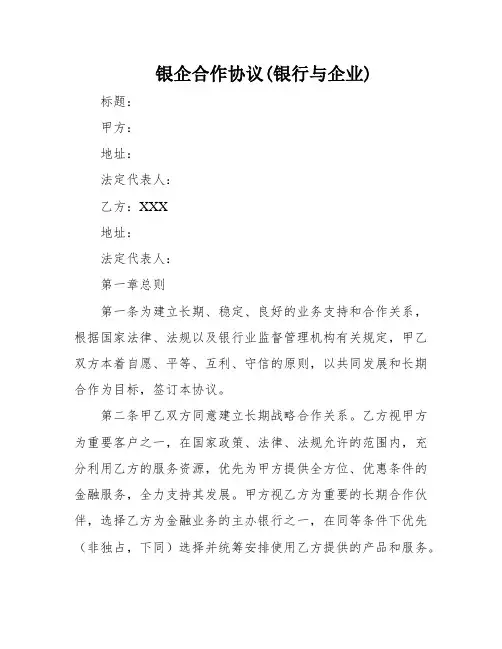 银企合作协议(银行与企业)

标题：

甲方：

地址：

法定代表人：

乙方：XXX

地址：

法定代表人：

第一章总则

第一条为建立长期、稳定、良好的业务支持和合作关系，根据国家法律、法规以及银行业监督管理机构有关规定，甲乙双方本着自愿、平等、互利、守信的原则，以共同发展和长期合作为目标，签订本协议。

第二条甲乙双方同意建立长期战略合作关系。乙方视甲方为重要客户之一，在国家政策、法律、法规允许的范围内，充分利用乙方的服务资源，优先为甲方提供全方位、优惠条件的金融服务，全力支持其发展。甲方视乙方为重要的长期合作伙伴，选择乙方为金融业务的主办银行之一，在同等条件下优先（非独占，下同）选择并统筹安排使用乙方提供的产品和服务。